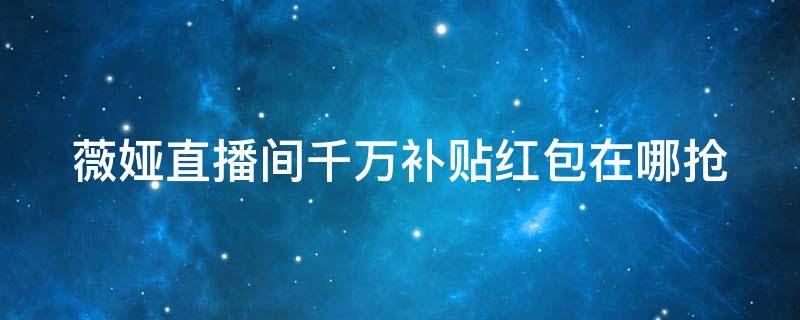 薇娅直播间千万补贴红包在哪抢